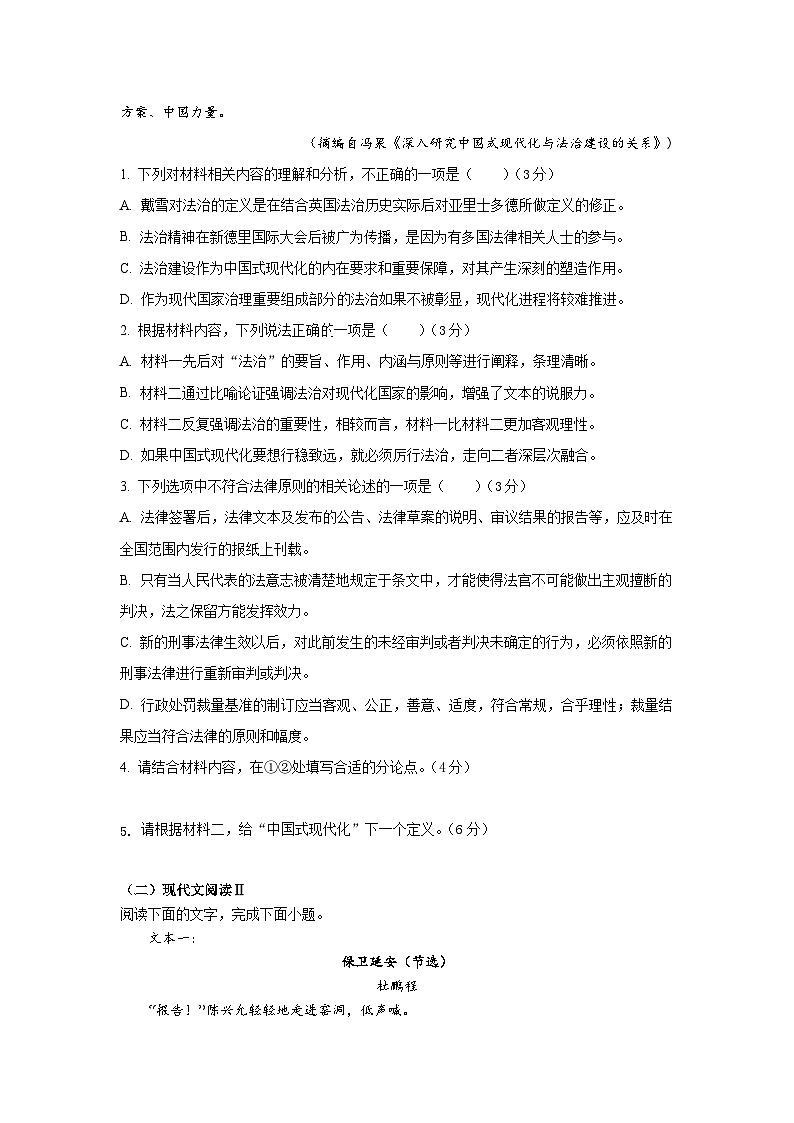 方案、中国力量。

（摘编自冯果《深入研究中国式现代化与法治建设的关系》）

1. 下列对材料相关内容的理解和分析，不正确的一项是（　　）（3分）

A. 戴雪对法治的定义是在结合英国法治历史实际后对亚里士多德所做定义的修正。

B. 法治精神在新德里国际大会后被广为传播，是因为有多国法律相关人士的参与。

C. 法治建设作为中国式现代化的内在要求和重要保障，对其产生深刻的塑造作用。

D. 作为现代国家治理重要组成部分的法治如果不被彰显，现代化进程将较难推进。

2. 根据材料内容，下列说法正确的一项是（　　）（3分）

A. 材料一先后对“法治”的要旨、作用、内涵与原则等进行阐释，条理清晰。

B. 材料二通过比喻论证强调法治对现代化国家的影响，增强了文本的说服力。

C. 材料二反复强调法治的重要性，相较而言，材料一比材料二更加客观理性。

D. 如果中国式现代化要想行稳致远，就必须厉行法治，走向二者深层次融合。

3. 下列选项中不符合法律原则的相关论述的一项是（　　）（3分）

A. 法律签署后，法律文本及发布的公告、法律草案的说明、审议结果的报告等，应及时在全国范围内发行的报纸上刊载。

B. 只有当人民代表的法意志被清楚地规定于条文中，才能使得法官不可能做出主观擅断的判决，法之保留方能发挥效力。

C. 新的刑事法律生效以后，对此前发生的未经审判或者判决未确定的行为，必须依照新的刑事法律进行重新审判或判决。

D. 行政处罚裁量基准的制订应当客观、公正，善意、适度，符合常规，合乎理性；裁量结果应当符合法律的原则和幅度。

4. 请结合材料内容，在①②处填写合适的分论点。（4分）

5. 请根据材料二，给“中国式现代化”下一个定义。（6分）

（二）现代文阅读Ⅱ

阅读下面的文字，完成下面小题。

文本一：

保卫延安（节选）

杜鹏程

“报告！”陈兴允轻轻地走进窑洞，低声喊。